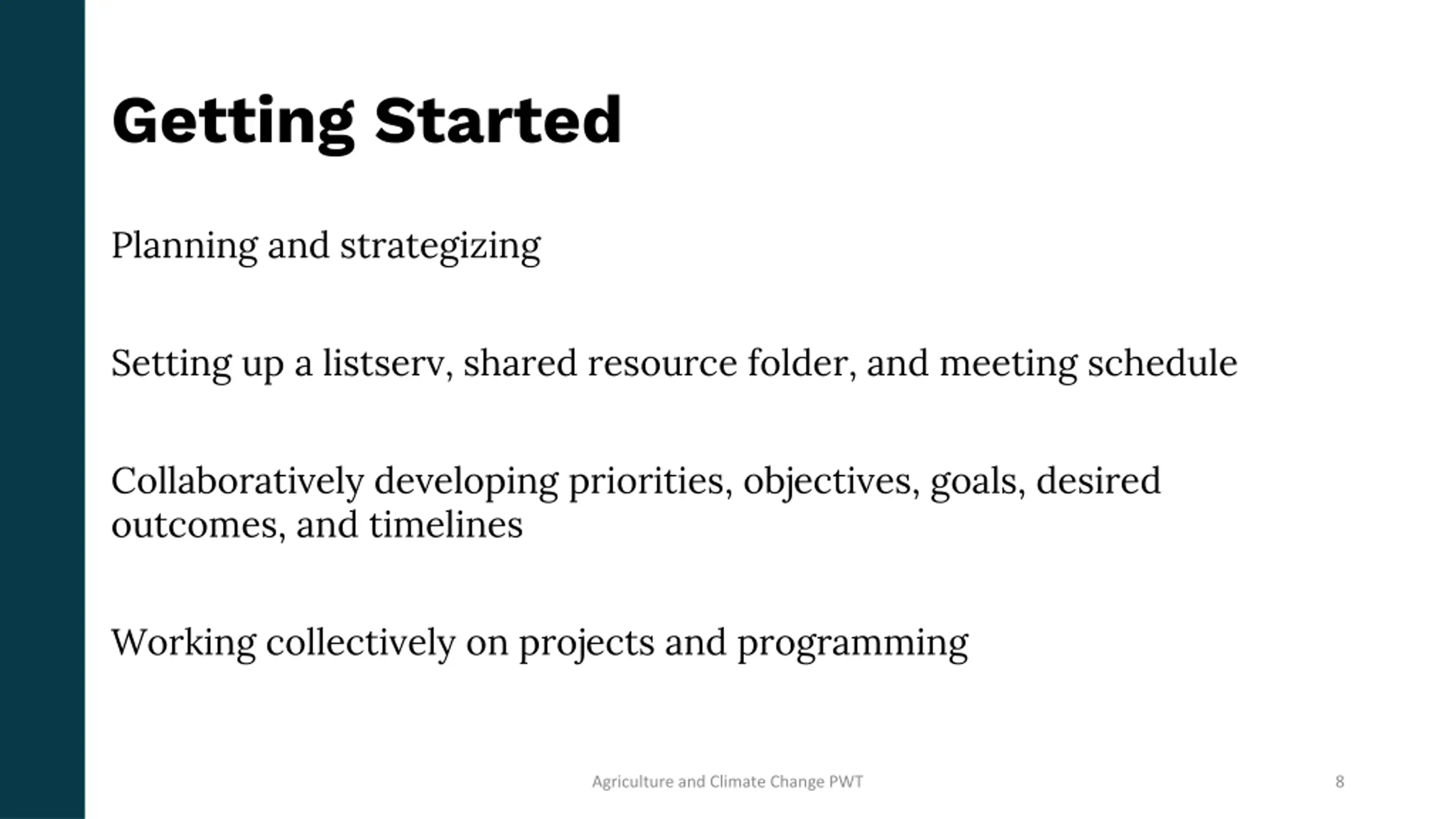 Getting Started

Planning and strategizing

Setting up a listserv, shared resource folder, and meeting schedule

Collaboratively developing priorities, objectives, goals, desired outcomes, and timelines

Working collectively on projects and programming

Agriculture and Climate Change PWT

8